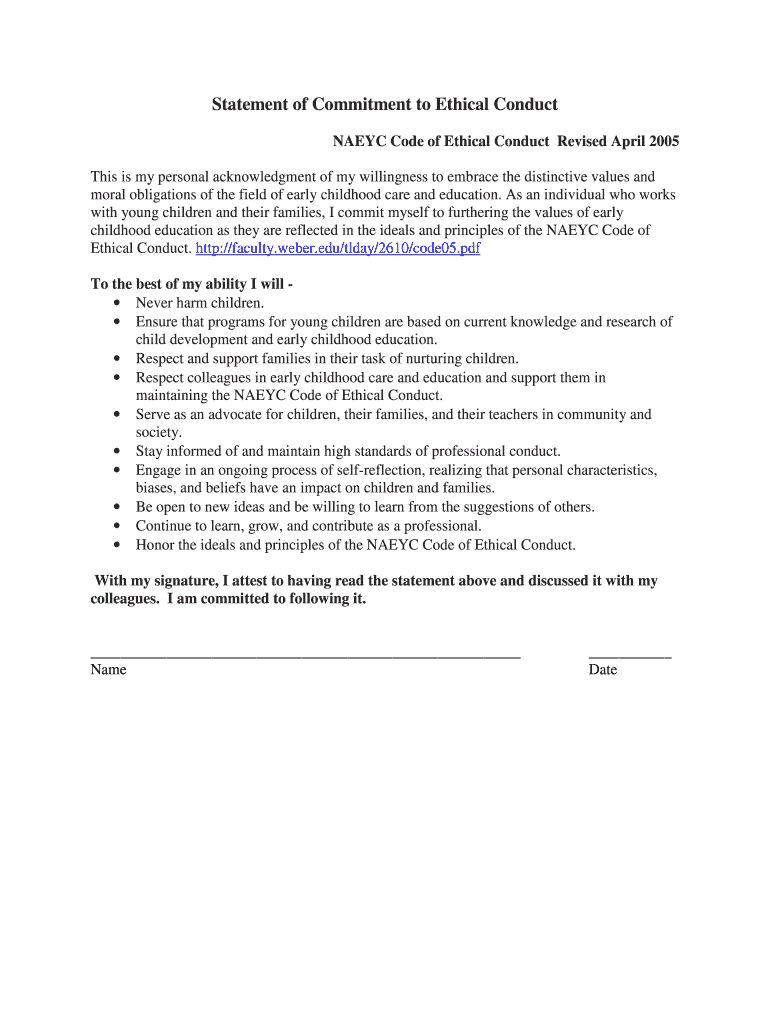 Statement of Commitment to Ethical Conduct

NAEYC Code of Ethical Conduct Revised April 2005

This is my personal acknowledgment of my willingness to embrace the distinctive values and moral obligations of the field of early childhood care and education. As an individual who works with young children and their families, I commit myself to furthering the values of early childhood education as they are reflected in the ideals and principles of the NAEYC Code of Ethical Conduct. http://faculty.weber.edu/tlday/2610/code05.pdf

To the best of my ability I will -
• Never harm children.
• Ensure that programs for young children are based on current knowledge and research of child development and early childhood education.
• Respect and support families in their task of nurturing children.
• Respect colleagues in early childhood care and education and support them in maintaining the NAEYC Code of Ethical Conduct.
• Serve as an advocate for children, their families, and their teachers in community and society.
• Stay informed of and maintain high standards of professional conduct.
• Engage in an ongoing process of self-reflection, realizing that personal characteristics, biases, and beliefs have an impact on children and families.
• Be open to new ideas and be willing to learn from the suggestions of others.
• Continue to learn, grow, and contribute as a professional.
• Honor the ideals and principles of the NAEYC Code of Ethical Conduct.

With my signature, I attest to having read the statement above and discussed it with my colleagues. I am committed to following it.

Name

Date